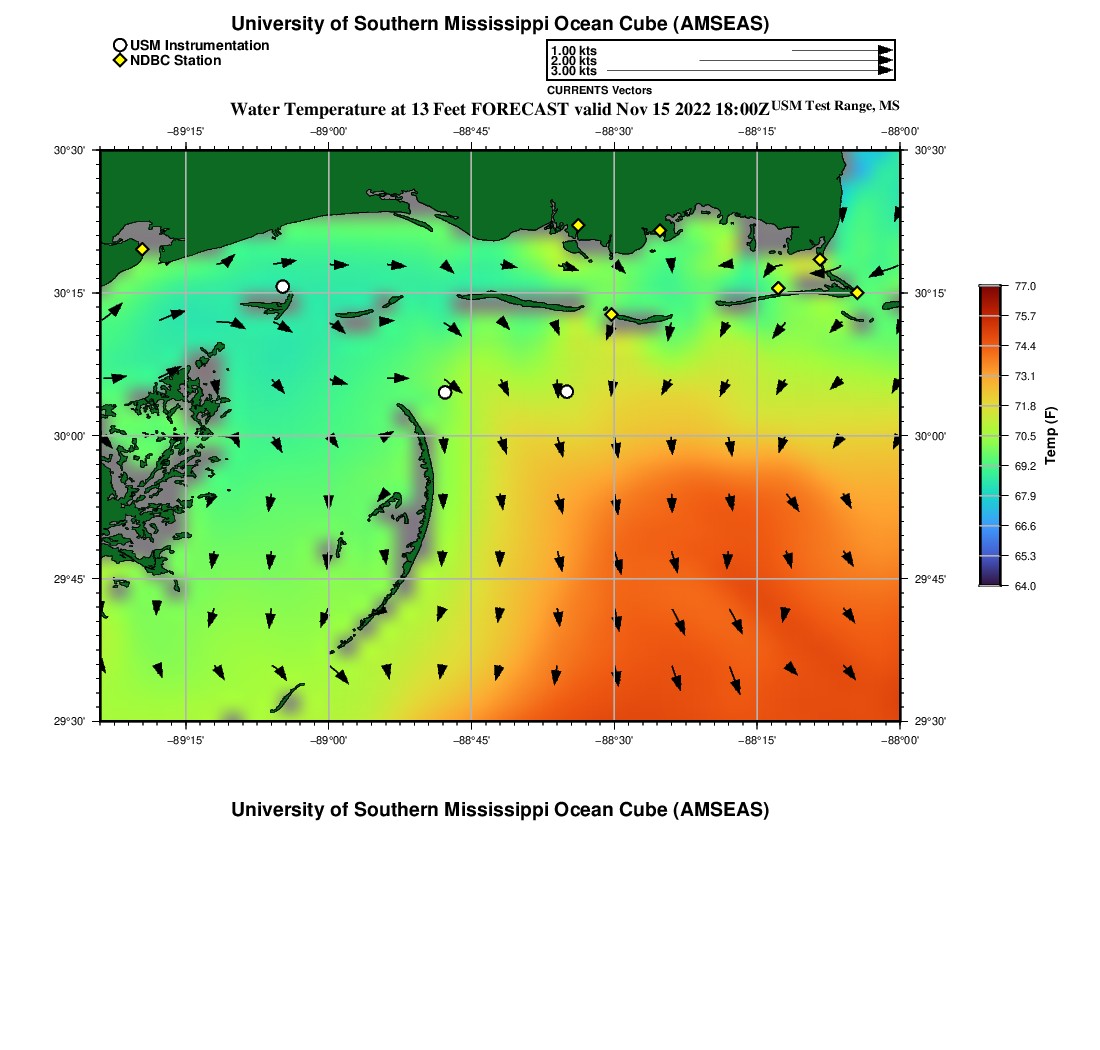 University of Southern Mississippi Ocean Cube (AMSEAS)

USM Instrumentation
NDBC Station

1.00 kts
2.00 kts
3.00 kts
CURRENTS Vectors

Water Temperature at 13 Feet FORECAST valid Nov 15 2022 18:00Z USM Test Range, MS

−89°15' −89°00' −88°45' −88°30' −88°15' −88°00'

30°30' 30°15' 30°00' 29°45' 29°30'

30°30' 30°15' 30°00' 29°45' 29°30'

−89°15' −89°00' −88°45' −88°30' −88°15' −88°00'

77.0
75.7
74.4
73.1
71.8
70.5
69.2
67.9
66.6
65.3
64.0
Temp (F)

University of Southern Mississippi Ocean Cube (AMSEAS)